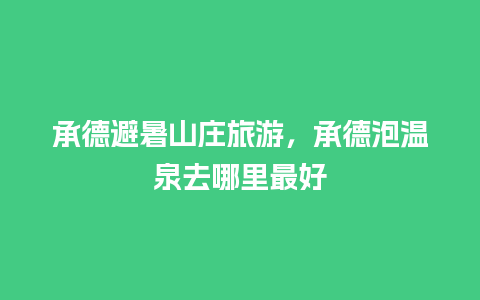 承德避暑山庄旅游，承德泡温泉去哪里最好